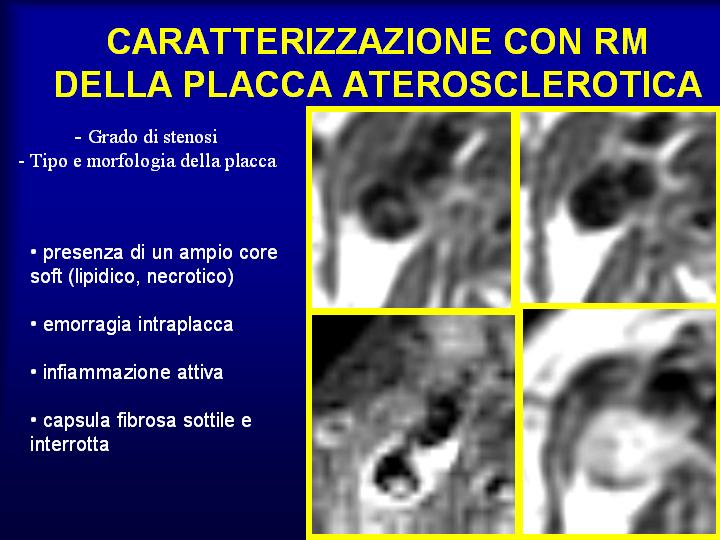 CARATTERIZZAZIONE CON RM DELLA PLACCA ATEROSCLEROTICA

- Grado di stenosi
- Tipo e morfologia della placca

• presenza di un ampio core soft (lipidico, necrotico)

• emorragia intraplacca

• infiammazione attiva

• capsula fibrosa sottile e interrotta